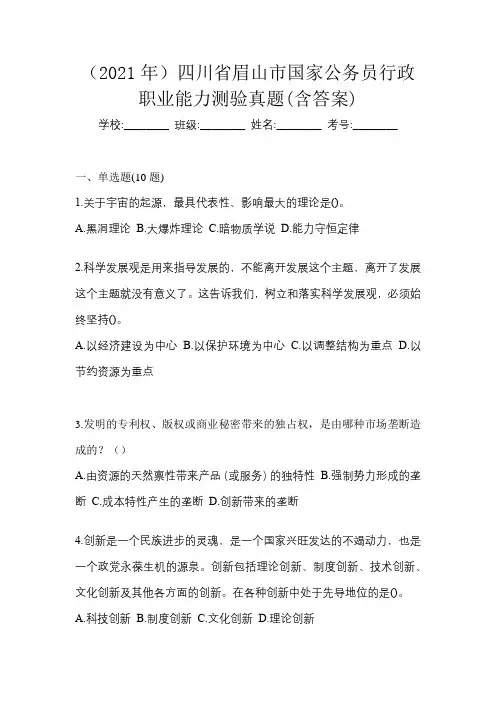 （2021 年）四川省眉山市国家公务员行政职业能力测验真题(含答案)

学校:________ 班级:________ 姓名:________ 考号:________

一、单选题(10 题)

1.关于宇宙的起源，最具代表性、影响最大的理论是()。

A.黑洞理论 B.大爆炸理论 C.暗物质学说 D.能力守恒定律

2.科学发展观是用来指导发展的，不能离开发展这个主题，离开了发展这个主题就没有意义了。这告诉我们，树立和落实科学发展观，必须始终坚持()。

A.以经济建设为中心 B.以保护环境为中心 C.以调整结构为重点 D.以节约资源为重点

3.发明的专利权、版权或商业秘密带来的独占权，是由哪种市场垄断造成的？（）

A.由资源的天然禀性带来产品（或服务）的独特性 B.强制势力形成的垄断 C.成本特性产生的垄断 D.创新带来的垄断

4.创新是一个民族进步的灵魂，是一个国家兴旺发达的不竭动力，也是一个政党永葆生机的源泉。创新包括理论创新、制度创新、技术创新、文化创新及其他各方面的创新。在各种创新中处于先导地位的是()。

A.科技创新 B.制度创新 C.文化创新 D.理论创新